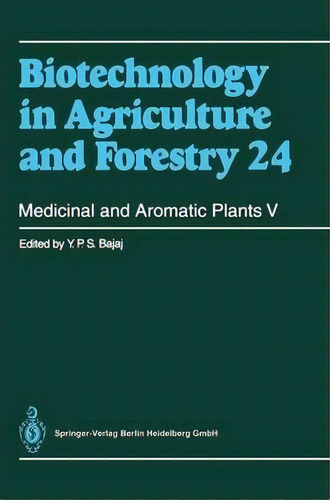 Biotechnology in Agriculture and Forestry 24

Medicinal and Aromatic Plants V

Edited by Y. P. S. Bajaj

Springer-Verlag Berlin Heidelberg GmbH